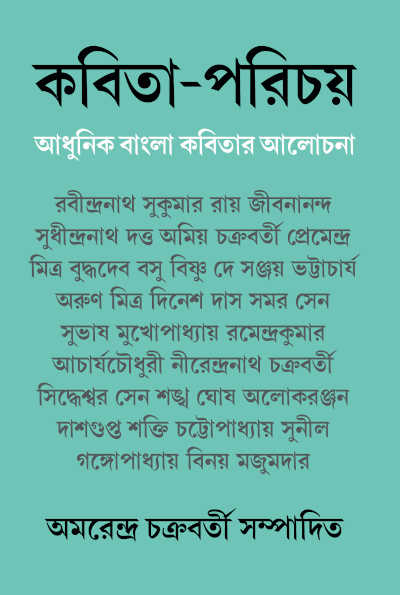 কবিতা-পরিচয়

আধুনিক বাংলা কবিতার আলোচনা

রবীন্দ্রনাথ সুকুমার রায় জীবনানন্দ সুধীন্দ্রনাথ দত্ত অমিয় চক্রবর্তী প্রেমেন্দ্র মিত্র বুদ্ধদেব বসু বিষ্ণু দে সঞ্জয় ভট্টাচার্য অরুণ মিত্র দিনেশ দাস সমর সেন সুভাষ মুখোপাধ্যায় রমেন্দ্রকুমার আচার্যচৌধুরী নীরেন্দ্রনাথ চক্রবর্তী সিদ্ধেশ্বর সেন শঙ্খ ঘোষ অলোকরঞ্জন দাশগুপ্ত শক্তি চট্টোপাধ্যায় সুনীল গঙ্গোপাধ্যায় বিনয় মজুমদার

অমরেন্দ্র চক্রবর্তী সম্পাদিত